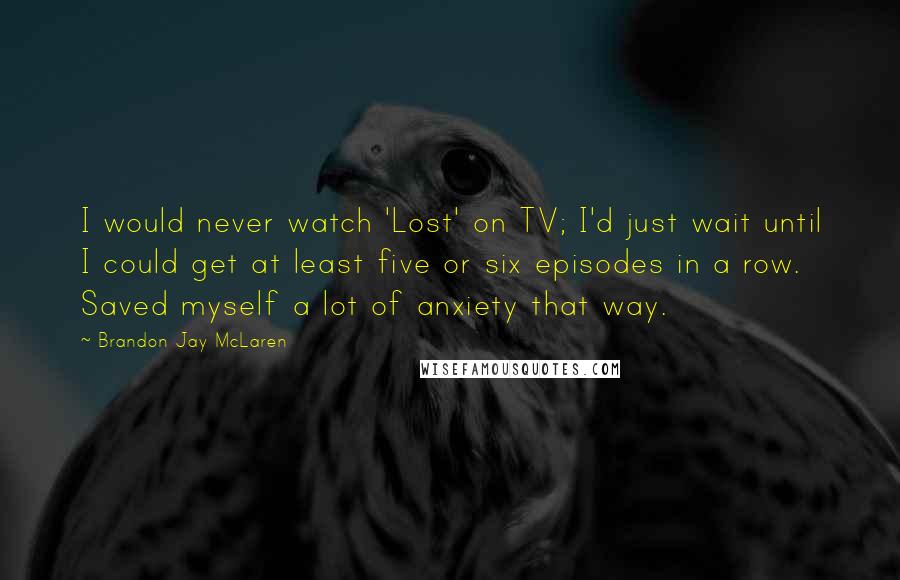 I would never watch 'Lost' on TV; I'd just wait until I could get at least five or six episodes in a row. Saved myself a lot of anxiety that way.

~ Brandon Jay McLaren

WISEFAMOUSQUOTES.COM